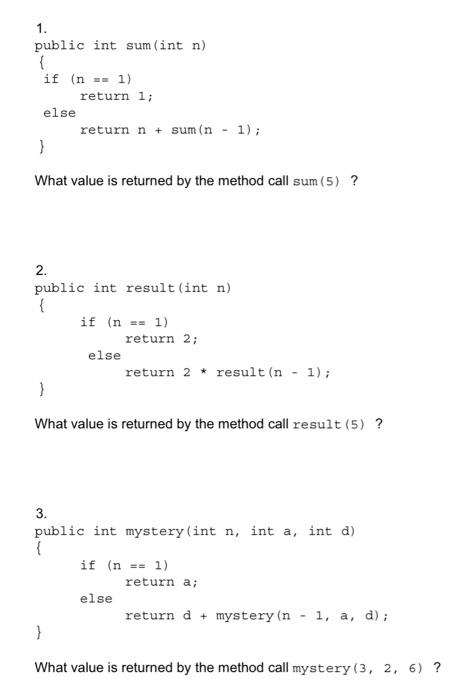 1.
public int sum(int n)
{
if (n == 1)
return 1;
else
return n + sum(n - 1);
}

What value is returned by the method call sum(5) ?

2.
public int result(int n)
{
if (n == 1)
return 2;
else
return 2 * result(n - 1);
}

What value is returned by the method call result(5) ?

3.
public int mystery(int n, int a, int d)
{
if (n == 1)
return a;
else
return d + mystery(n - 1, a, d);
}

What value is returned by the method call mystery(3, 2, 6) ?